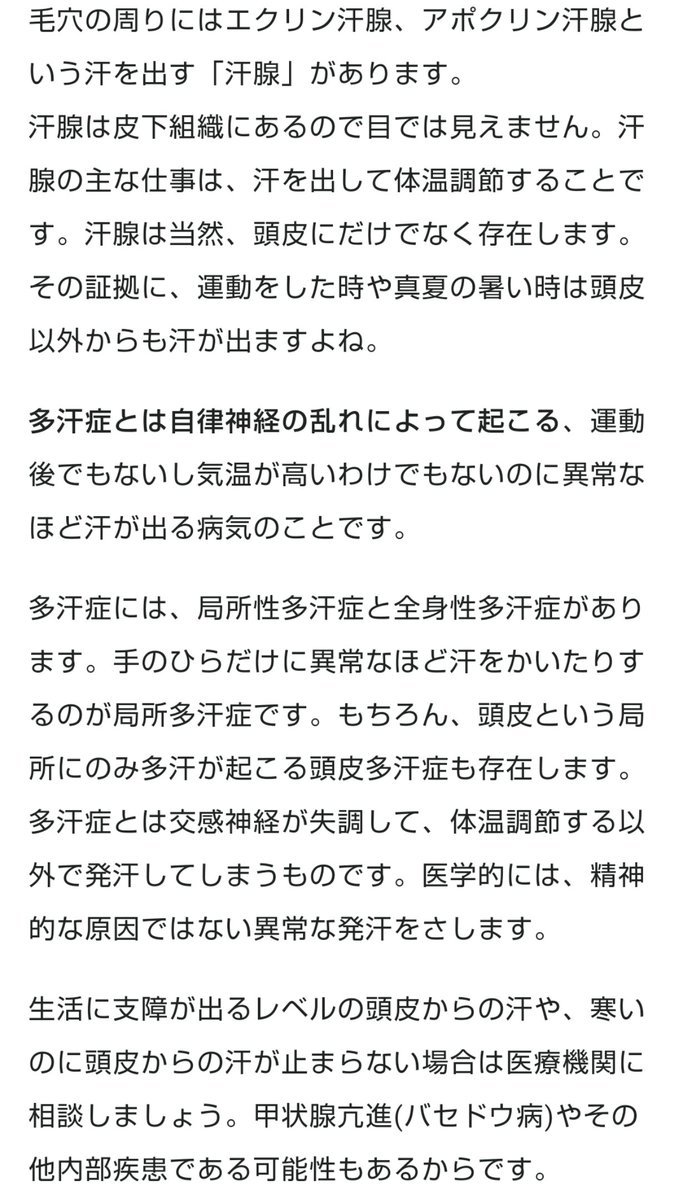 毛穴の周りにはエクリン汗腺、アポクリン汗腺という汗を出す「汗腺」があります。
汗腺は皮下組織にあるので目では見えません。汗腺の主な仕事は、汗を出して体温調節することです。汗腺は当然、頭皮にだけでなく存在します。その証拠に、運動をした時や真夏の暑い時は頭皮以外からも汗が出ますよね。

多汗症とは自律神経の乱れによって起こる、運動後でもないし気温が高いわけでもないのに異常なほど汗が出る病気のことです。

多汗症には、局所性多汗症と全身性多汗症があります。手のひらだけに異常なほど汗をかいたりするのが局所多汗症です。もちろん、頭皮という局所にのみ多汗が起こる頭皮多汗症も存在します。多汗症とは交感神経が失調して、体温調節する以外で発汗してしまうものです。医学的には、精神的な原因ではない異常な発汗をさします。

生活に支障が出るレベルの頭皮からの汗や、寒いのに頭皮からの汗が止まらない場合は医療機関に相談しましょう。甲状腺亢進(バセドウ病)やその他内部疾患である可能性もあるからです。